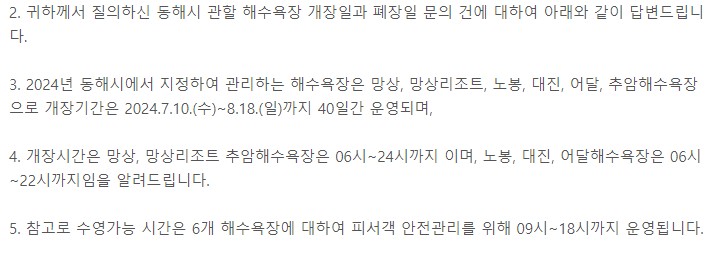 2. 귀하께서 질의하신 동해시 관할 해수욕장 개장일과 폐장일 문의 건에 대하여 아래와 같이 답변드립니다.

3. 2024년 동해시에서 지정하여 관리하는 해수욕장은 망상, 망상리조트, 노봉, 대진, 어달, 추암해수욕장으로 개장기간은 2024.7.10.(수)~8.18.(일)까지 40일간 운영되며,

4. 개장시간은 망상, 망상리조트 추암해수욕장은 06시~24시까지 이며, 노봉, 대진, 어달해수욕장은 06시~22시까지임을 알려드립니다.

5. 참고로 수영가능 시간은 6개 해수욕장에 대하여 피서객 안전관리를 위해 09시~18시까지 운영됩니다.